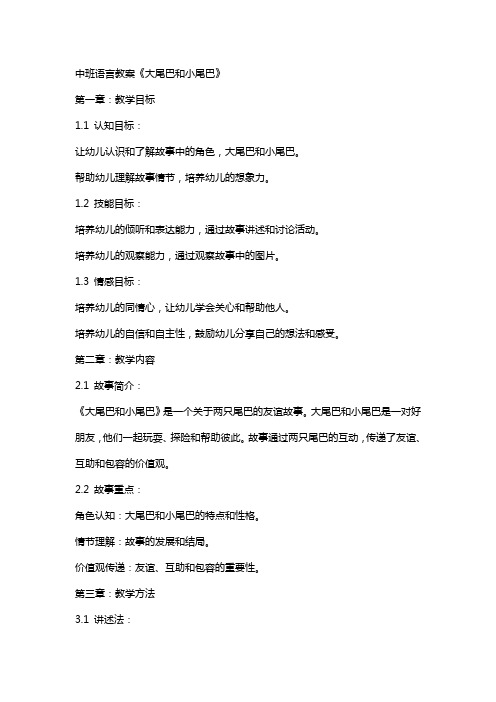 中班语言教案《大尾巴和小尾巴》

第一章：教学目标

1.1 认知目标：

让幼儿认识和了解故事中的角色，大尾巴和小尾巴。

帮助幼儿理解故事情节，培养幼儿的想象力。

1.2 技能目标：

培养幼儿的倾听和表达能力，通过故事讲述和讨论活动。

培养幼儿的观察能力，通过观察故事中的图片。

1.3 情感目标：

培养幼儿的同情心，让幼儿学会关心和帮助他人。

培养幼儿的自信和自主性，鼓励幼儿分享自己的想法和感受。

第二章：教学内容

2.1 故事简介：

《大尾巴和小尾巴》是一个关于两只尾巴的友谊故事。大尾巴和小尾巴是一对好朋友，他们一起玩耍、探险和帮助彼此。故事通过两只尾巴的互动，传递了友谊、互助和包容的价值观。

2.2 故事重点：

角色认知：大尾巴和小尾巴的特点和性格。

情节理解：故事的发展和结局。

价值观传递：友谊、互助和包容的重要性。

第三章：教学方法

3.1 讲述法：